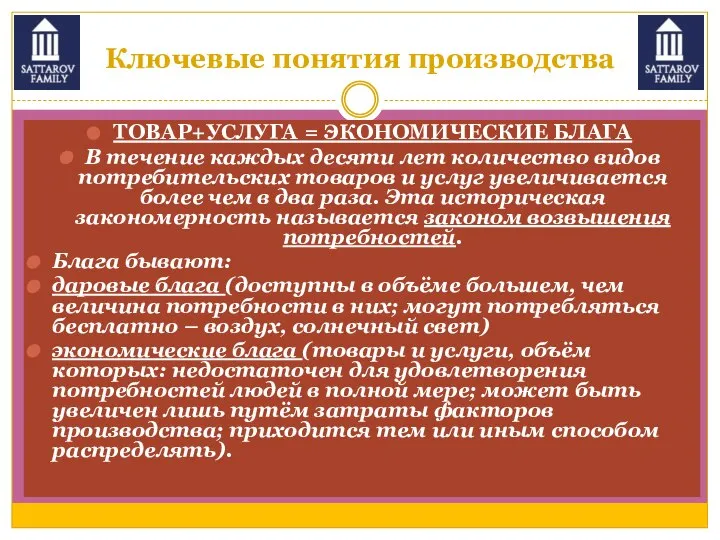 SATTAROV FAMILY

Ключевые понятия производства

SATTAROV FAMILY

ТОВАР+УСЛУГА = ЭКОНОМИЧЕСКИЕ БЛАГА

В течение каждых десяти лет количество видов потребительских товаров и услуг увеличивается более чем в два раза. Эта историческая закономерность называется законом возвышения потребностей.

Блага бывают:

даровые блага (доступны в объёме большем, чем величина потребности в них; могут потребляться бесплатно – воздух, солнечный свет)

экономические блага (товары и услуги, объём которых: недостаточен для удовлетворения потребностей людей в полной мере; может быть увеличен лишь путём затраты факторов производства; приходится тем или иным способом распределять).